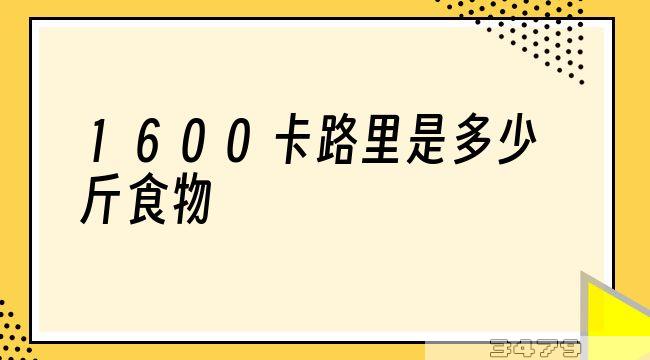 1600卡路里是多少斤食物

3479